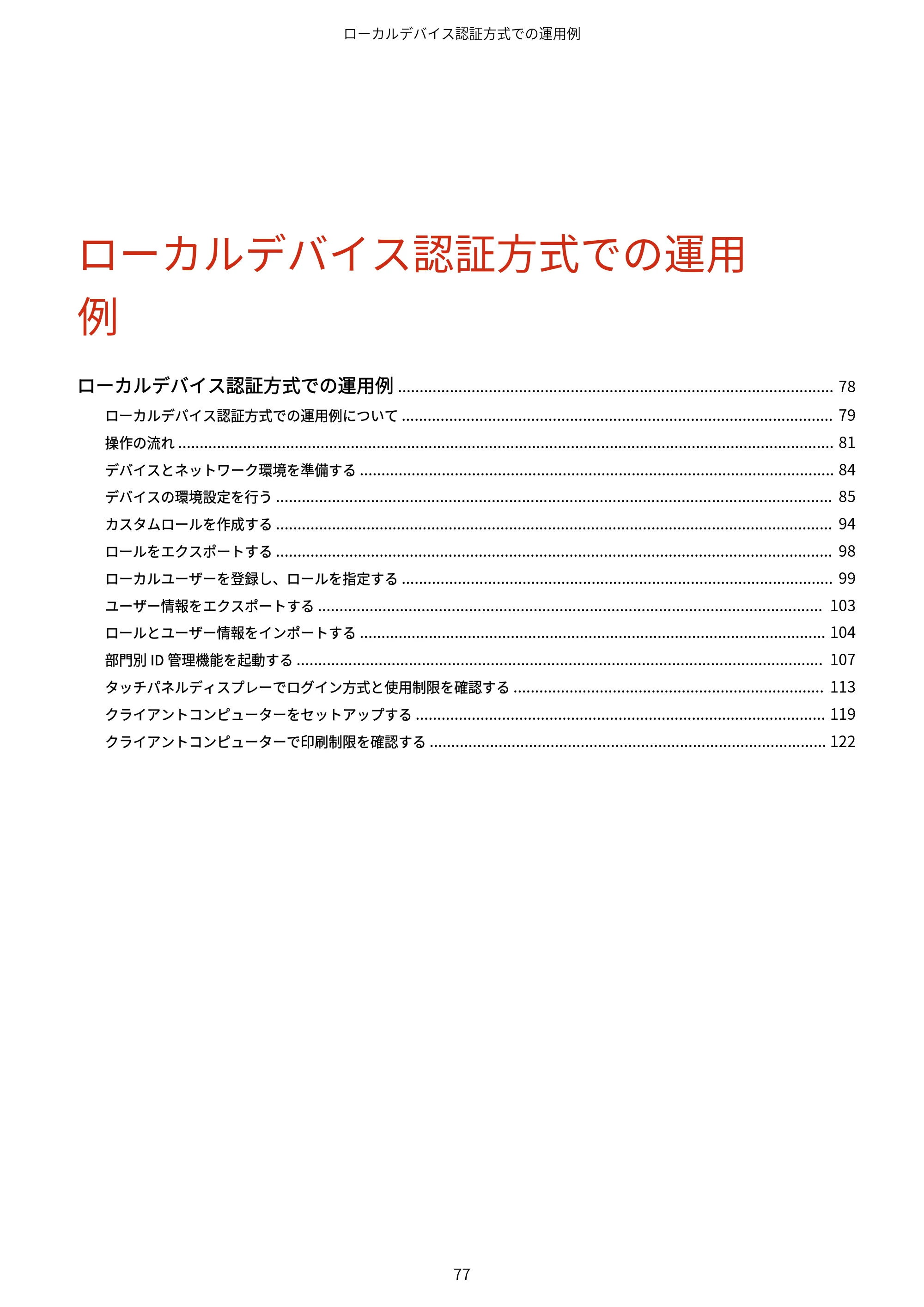 ローカルデバイス認証方式での運用例

ローカルデバイス認証方式での運用例

ローカルデバイス認証方式での運用例 78
ローカルデバイス認証方式での運用例について 79
操作の流れ 81
デバイスとネットワーク環境を準備する 84
デバイスの環境設定を行う 85
カスタムロールを作成する 94
ロールをエクスポートする 98
ローカルユーザーを登録し、ロールを指定する 99
ユーザー情報をエクスポートする 103
ロールとユーザー情報をインポートする 104
部門別ID管理機能を起動する 107
タッチパネルディスプレーでログイン方式と使用制限を確認する 113
クライアントコンピューターをセットアップする 119
クライアントコンピューターで印刷制限を確認する 122

77